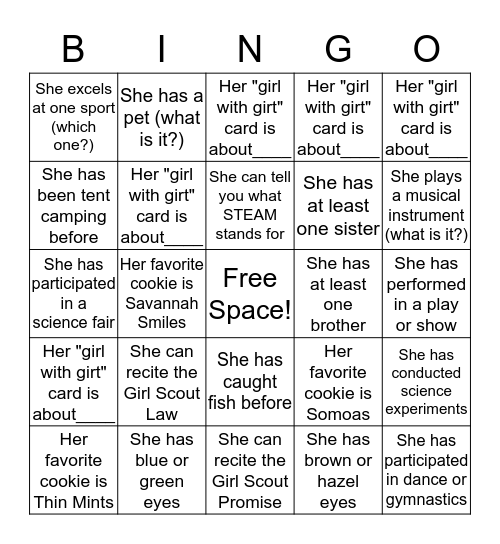 | B | I | N | G | O |
|---|---|---|---|---|
| She excels at one sport (which one?) | She has a pet (what is it?) | Her "girl with girt" card is about____ | Her "girl with girt" card is about____ | Her "girl with girt" card is about____ |
| She has been tent camping before | Her "girl with girt" card is about____ | She can tell you what STEAM stands for | She has at least one sister | She plays a musical instrument (what is it?) |
| She has participated in a science fair | Her favorite cookie is Savannah Smiles | Free Space! | She has at least one brother | She has performed in a play or show |
| Her "girl with girt" card is about____ | She can recite the Girl Scout Law | She has caught fish before | Her favorite cookie is Somoas | She has conducted science experiments |
| Her favorite cookie is Thin Mints | She has blue or green eyes | She can recite the Girl Scout Promise | She has brown or hazel eyes | She has participated in dance or gymnastics |